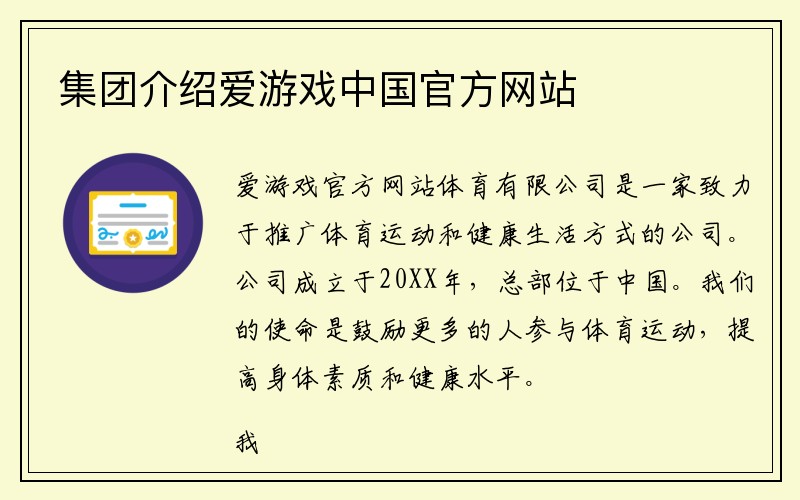 集团介绍爱游戏中国官方网站

爱游戏官方网站体育有限公司是一家致力于推广体育运动和健康生活方式的公司。公司成立于20XX年，总部位于中国。我们的使命是鼓励更多的人参与体育运动，提高身体素质和健康水平。

我